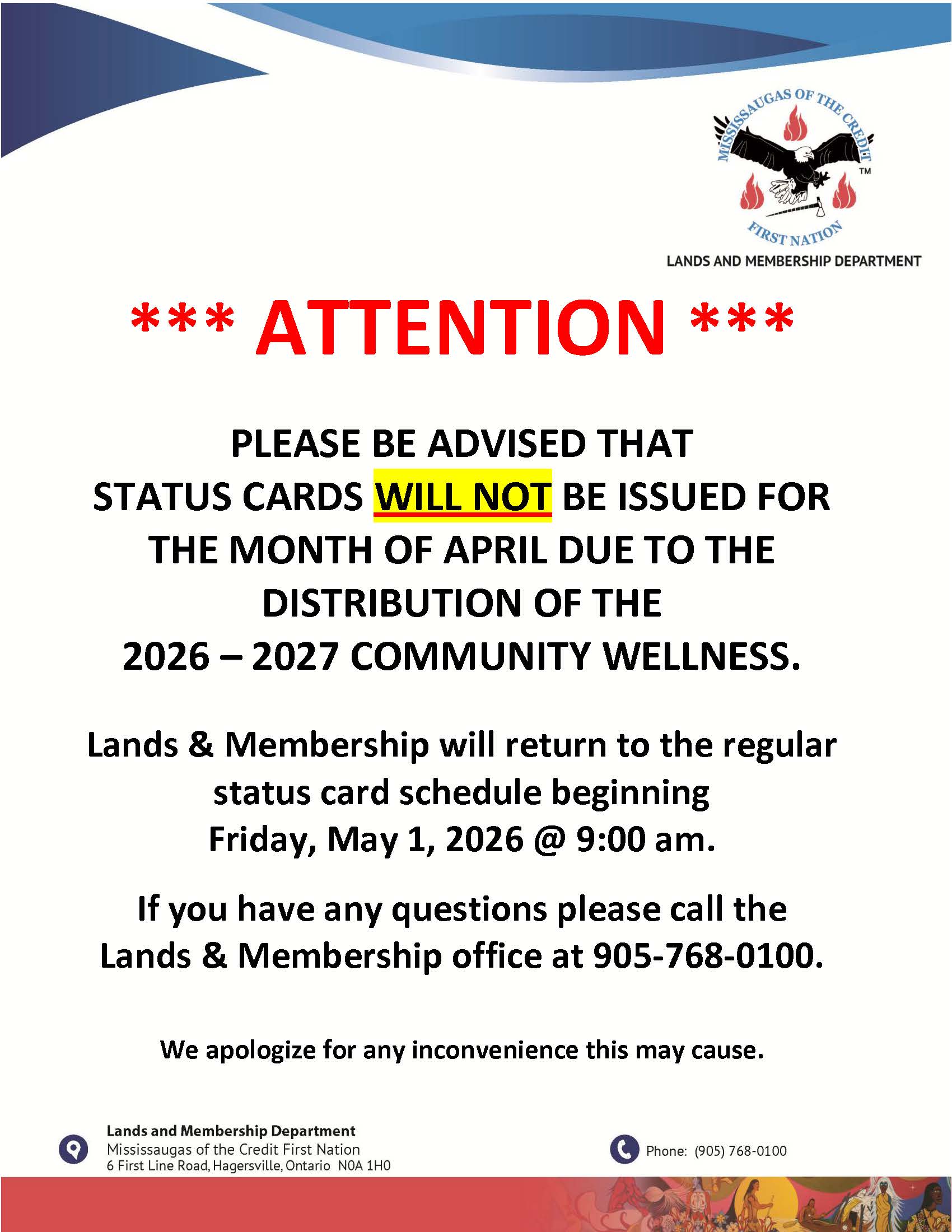 MISSISSAUGAS OF THE CREDIT
FIRST NATION
TM
LANDS AND MEMBERSHIP DEPARTMENT

*** ATTENTION ***

PLEASE BE ADVISED THAT STATUS CARDS WILL NOT BE ISSUED FOR THE MONTH OF APRIL DUE TO THE DISTRIBUTION OF THE 2026 – 2027 COMMUNITY WELLNESS.

Lands & Membership will return to the regular status card schedule beginning Friday, May 1, 2026 @ 9:00 am.

If you have any questions please call the Lands & Membership office at 905-768-0100.

We apologize for any inconvenience this may cause.

Lands and Membership Department
Mississaugas of the Credit First Nation
6 First Line Road, Hagersville, Ontario N0A 1H0

Phone: (905) 768-0100